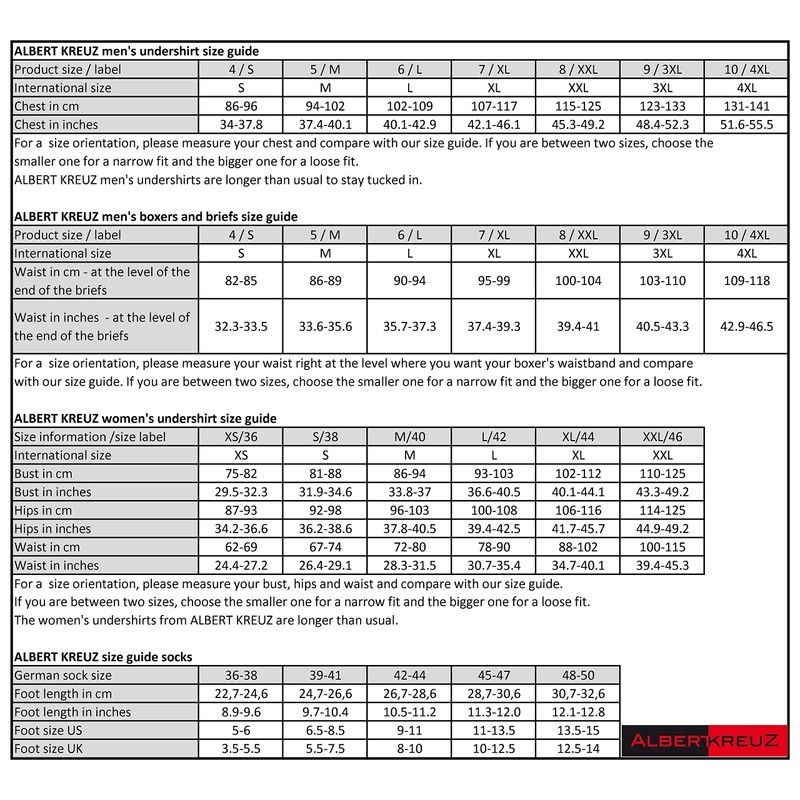 ALBERT KREUZ men's undershirt size guide

| Product size / label | 4 / S | 5 / M | 6 / L | 7 / XL | 8 / XXL | 9 / 3XL | 10 / 4XL |
|---|---|---|---|---|---|---|---|
| International size | S | M | L | XL | XXL | 3XL | 4XL |
| Chest in cm | 86-96 | 94-102 | 102-109 | 107-117 | 115-125 | 123-133 | 131-141 |
| Chest in inches | 34-37.8 | 37.4-40.1 | 40.1-42.9 | 42.1-46.1 | 45.3-49.2 | 48.4-52.3 | 51.6-55.5 |

For a size orientation, please measure your chest and compare with our size guide. If you are between two sizes, choose the smaller one for a narrow fit and the bigger one for a loose fit.
ALBERT KREUZ men's undershirts are longer than usual to stay tucked in.

ALBERT KREUZ men's boxers and briefs size guide

| Product size / label | 4 / S | 5 / M | 6 / L | 7 / XL | 8 / XXL | 9 / 3XL | 10 / 4XL |
|---|---|---|---|---|---|---|---|
| International size | S | M | L | XL | XXL | 3XL | 4XL |
| Waist in cm - at the level of the end of the briefs | 82-85 | 86-89 | 90-94 | 95-99 | 100-104 | 103-110 | 109-118 |
| Waist in inches - at the level of the end of the briefs | 32.3-33.5 | 33.6-35.6 | 35.7-37.3 | 37.4-39.3 | 39.4-41 | 40.5-43.3 | 42.9-46.5 |

For a size orientation, please measure your waist right at the level where you want your boxer's waistband and compare with our size guide. If you are between two sizes, choose the smaller one for a narrow fit and the bigger one for a loose fit.

ALBERT KREUZ women's undershirt size guide

| Size information /size label | XS/36 | S/38 | M/40 | L/42 | XL/44 | XXL/46 |
|---|---|---|---|---|---|---|
| International size | XS | S | M | L | XL | XXL |
| Bust in cm | 75-82 | 81-88 | 86-94 | 93-103 | 102-112 | 110-125 |
| Bust in inches | 29.5-32.3 | 31.9-34.6 | 33.8-37 | 36.6-40.5 | 40.1-44.1 | 43.3-49.2 |
| Hips in cm | 87-93 | 92-98 | 96-103 | 100-108 | 106-116 | 114-125 |
| Hips in inches | 34.2-36.6 | 36.2-38.6 | 37.8-40.5 | 39.4-42.5 | 41.7-45.7 | 44.9-49.2 |
| Waist in cm | 62-69 | 67-74 | 72-80 | 78-90 | 88-102 | 100-115 |
| Waist in inches | 24.4-27.2 | 26.4-29.1 | 28.3-31.5 | 30.7-35.4 | 34.7-40.1 | 39.4-45.3 |

For a size orientation, please measure your bust, hips and waist and compare with our size guide.
If you are between two sizes, choose the smaller one for a narrow fit and the bigger one for a loose fit.
The women's undershirts from ALBERT KREUZ are longer than usual.

ALBERT KREUZ size guide socks

| German sock size | 36-38 | 39-41 | 42-44 | 45-47 | 48-50 |
|---|---|---|---|---|---|
| Foot length in cm | 22,7-24,6 | 24,7-26,6 | 26,7-28,6 | 28,7-30,6 | 30,7-32,6 |
| Foot length in inches | 8.9-9.6 | 9.7-10.4 | 10.5-11.2 | 11.3-12.0 | 12.1-12.8 |
| Foot size US | 5-6 | 6.5-8.5 | 9-11 | 11-13.5 | 13.5-15 |
| Foot size UK | 3.5-5.5 | 5.5-7.5 | 8-10 | 10-12.5 | 12.5-14 |

ALBERTKREUZ